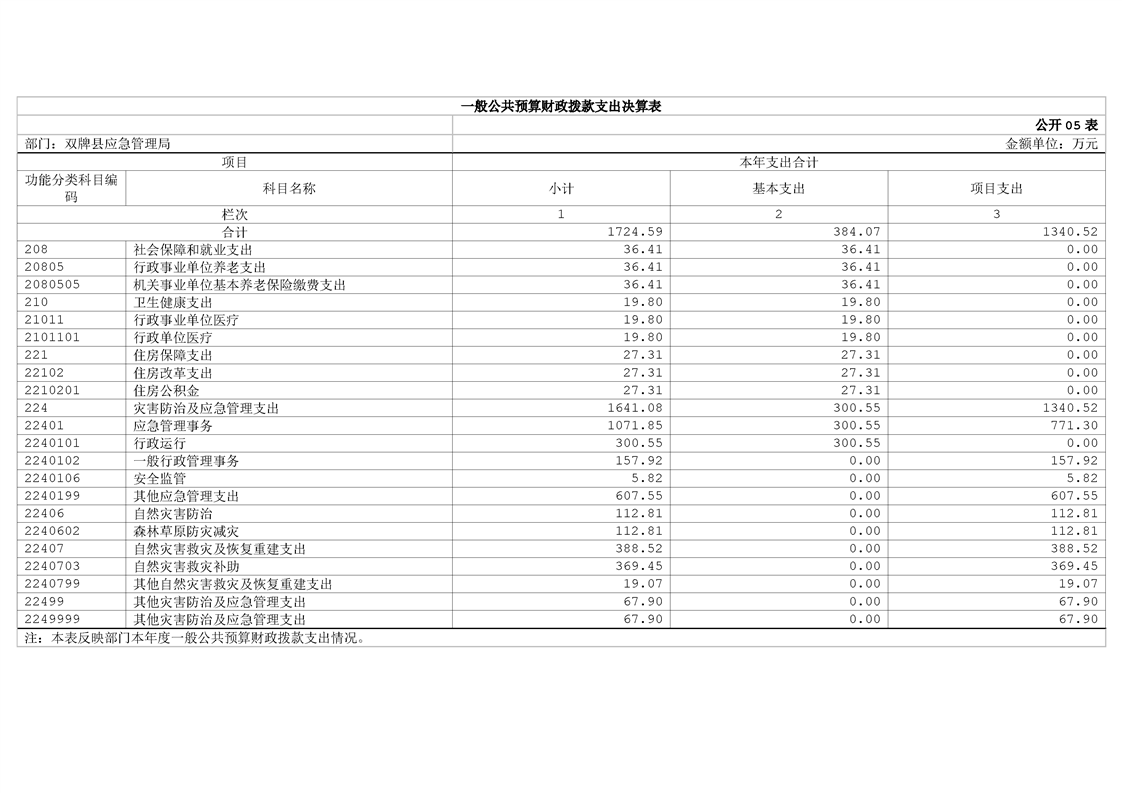 一般公共预算财政拨款支出决算表

公开 05 表

部门：双牌县应急管理局 金额单位：万元

| 项目 | | 本年支出合计 | | |
|---|---|---|---|---|
| 功能分类科目编码 | 科目名称 | 小计 | 基本支出 | 项目支出 |
| 栏次 | | 1 | 2 | 3 |
| 合计 | | 1724.59 | 384.07 | 1340.52 |
| 208 | 社会保障和就业支出 | 36.41 | 36.41 | 0.00 |
| 20805 | 行政事业单位养老支出 | 36.41 | 36.41 | 0.00 |
| 2080505 | 机关事业单位基本养老保险缴费支出 | 36.41 | 36.41 | 0.00 |
| 210 | 卫生健康支出 | 19.80 | 19.80 | 0.00 |
| 21011 | 行政事业单位医疗 | 19.80 | 19.80 | 0.00 |
| 2101101 | 行政单位医疗 | 19.80 | 19.80 | 0.00 |
| 221 | 住房保障支出 | 27.31 | 27.31 | 0.00 |
| 22102 | 住房改革支出 | 27.31 | 27.31 | 0.00 |
| 2210201 | 住房公积金 | 27.31 | 27.31 | 0.00 |
| 224 | 灾害防治及应急管理支出 | 1641.08 | 300.55 | 1340.52 |
| 22401 | 应急管理事务 | 1071.85 | 300.55 | 771.30 |
| 2240101 | 行政运行 | 300.55 | 300.55 | 0.00 |
| 2240102 | 一般行政管理事务 | 157.92 | 0.00 | 157.92 |
| 2240106 | 安全监管 | 5.82 | 0.00 | 5.82 |
| 2240199 | 其他应急管理支出 | 607.55 | 0.00 | 607.55 |
| 22406 | 自然灾害防治 | 112.81 | 0.00 | 112.81 |
| 2240602 | 森林草原防灾减灾 | 112.81 | 0.00 | 112.81 |
| 22407 | 自然灾害救灾及恢复重建支出 | 388.52 | 0.00 | 388.52 |
| 2240703 | 自然灾害救灾补助 | 369.45 | 0.00 | 369.45 |
| 2240799 | 其他自然灾害救灾及恢复重建支出 | 19.07 | 0.00 | 19.07 |
| 22499 | 其他灾害防治及应急管理支出 | 67.90 | 0.00 | 67.90 |
| 2249999 | 其他灾害防治及应急管理支出 | 67.90 | 0.00 | 67.90 |

注：本表反映部门本年度一般公共预算财政拨款支出情况。